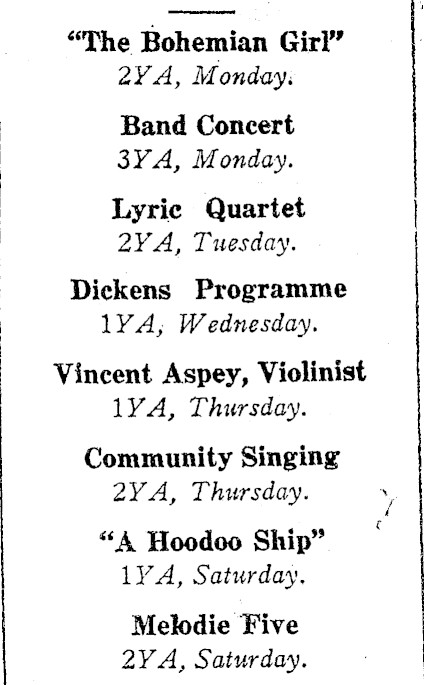 "The Bohemian Girl"
2YA, Monday.

Band Concert
3YA, Monday.

Lyric Quartet
2YA, Tuesday.

Dickens Programme
1YA, Wednesday.

Vincent Aspey, Violinist
1YA, Thursday.

Community Singing
2YA, Thursday.

"A Hoodoo Ship"
1YA, Saturday.

Melodie Five
2YA, Saturday.